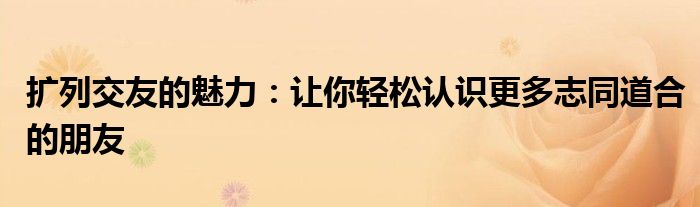 扩列交友的魅力：让你轻松认识更多志同道合的朋友